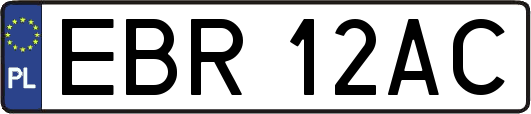 PL
EBR 12AC